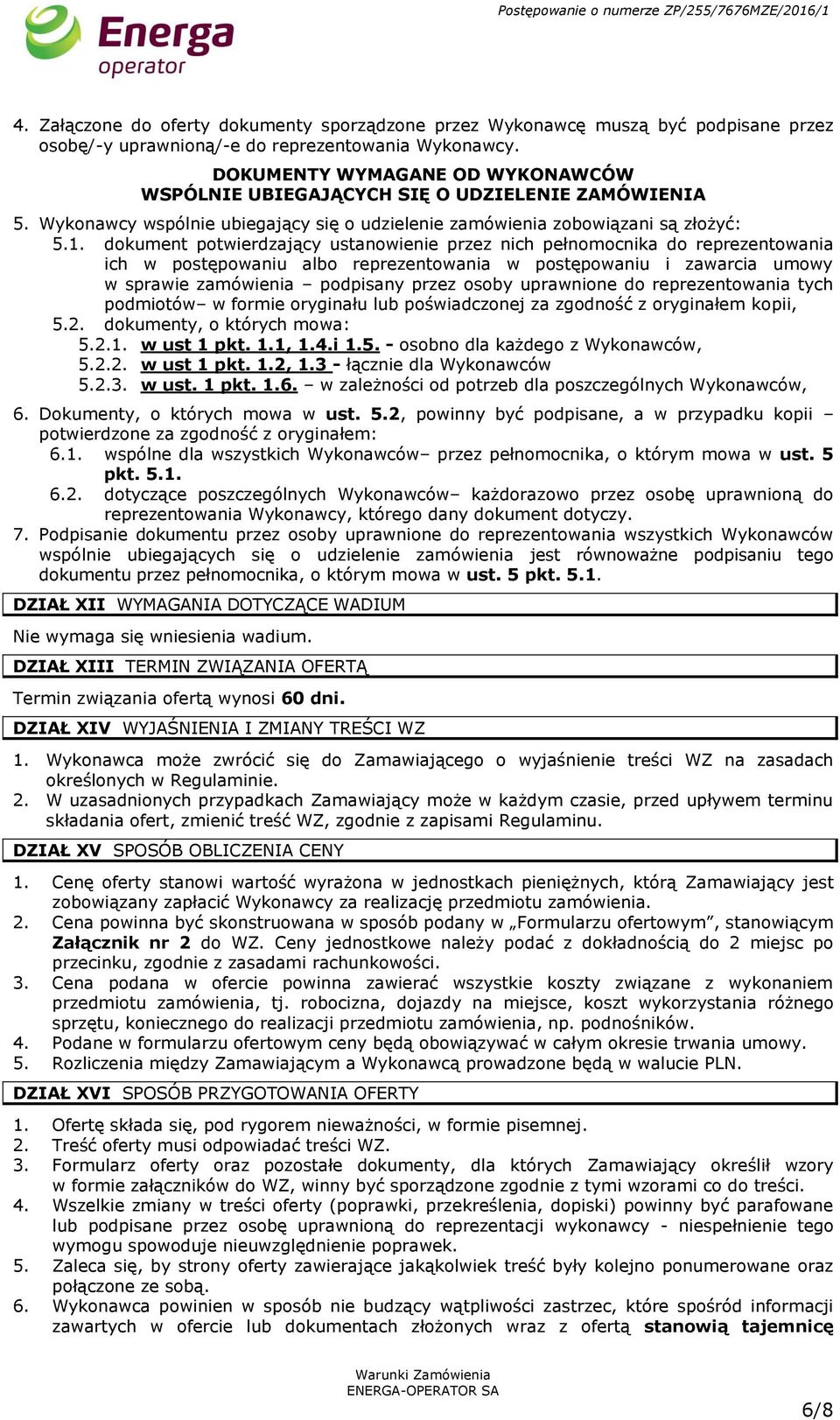 Energa operator

Postępowanie o numerze ZP/255/7676MZE/2016/1

4. Załączone do oferty dokumenty sporządzone przez Wykonawcę muszą być podpisane przez osobę/-y uprawnioną/-e do reprezentowania Wykonawcy.

DOKUMENTY WYMAGANE OD WYKONAWCÓW
WSPÓLNIE UBIEGAJĄCYCH SIĘ O UDZIELENIE ZAMÓWIENIA

5. Wykonawcy wspólnie ubiegający się o udzielenie zamówienia zobowiązani są złożyć:
5.1. dokument potwierdzający ustanowienie przez nich pełnomocnika do reprezentowania ich w postępowaniu albo reprezentowania w postępowaniu i zawarcia umowy w sprawie zamówienia – podpisany przez osoby uprawnione do reprezentowania tych podmiotów– w formie oryginału lub poświadczonej za zgodność z oryginałem kopii,
5.2. dokumenty, o których mowa:
5.2.1. w ust 1 pkt. 1.1, 1.4.i 1.5. - osobno dla każdego z Wykonawców,
5.2.2. w ust 1 pkt. 1.2, 1.3 - łącznie dla Wykonawców
5.2.3. w ust. 1 pkt. 1.6. – w zależności od potrzeb dla poszczególnych Wykonawców,
6. Dokumenty, o których mowa w ust. 5.2, powinny być podpisane, a w przypadku kopii – potwierdzone za zgodność z oryginałem:
6.1. wspólne dla wszystkich Wykonawców– przez pełnomocnika, o którym mowa w ust. 5 pkt. 5.1.
6.2. dotyczące poszczególnych Wykonawców– każdorazowo przez osobę uprawnioną do reprezentowania Wykonawcy, którego dany dokument dotyczy.
7. Podpisanie dokumentu przez osoby uprawnione do reprezentowania wszystkich Wykonawców wspólnie ubiegających się o udzielenie zamówienia jest równoważne podpisaniu tego dokumentu przez pełnomocnika, o którym mowa w ust. 5 pkt. 5.1.

DZIAŁ XII WYMAGANIA DOTYCZĄCE WADIUM

Nie wymaga się wniesienia wadium.

DZIAŁ XIII TERMIN ZWIĄZANIA OFERTĄ

Termin związania ofertą wynosi 60 dni.

DZIAŁ XIV WYJAŚNIENIA I ZMIANY TREŚCI WZ

1. Wykonawca może zwrócić się do Zamawiającego o wyjaśnienie treści WZ na zasadach określonych w Regulaminie.
2. W uzasadnionych przypadkach Zamawiający może w każdym czasie, przed upływem terminu składania ofert, zmienić treść WZ, zgodnie z zapisami Regulaminu.

DZIAŁ XV SPOSÓB OBLICZENIA CENY

1. Cenę oferty stanowi wartość wyrażona w jednostkach pieniężnych, którą Zamawiający jest zobowiązany zapłacić Wykonawcy za realizację przedmiotu zamówienia.
2. Cena powinna być skonstruowana w sposób podany w „Formularzu ofertowym”, stanowiącym Załącznik nr 2 do WZ. Ceny jednostkowe należy podać z dokładnością do 2 miejsc po przecinku, zgodnie z zasadami rachunkowości.
3. Cena podana w ofercie powinna zawierać wszystkie koszty związane z wykonaniem przedmiotu zamówienia, tj. robocizna, dojazdy na miejsce, koszt wykorzystania różnego sprzętu, koniecznego do realizacji przedmiotu zamówienia, np. podnośników.
4. Podane w formularzu ofertowym ceny będą obowiązywać w całym okresie trwania umowy.
5. Rozliczenia między Zamawiającym a Wykonawcą prowadzone będą w walucie PLN.

DZIAŁ XVI SPOSÓB PRZYGOTOWANIA OFERTY

1. Ofertę składa się, pod rygorem nieważności, w formie pisemnej.
2. Treść oferty musi odpowiadać treści WZ.
3. Formularz oferty oraz pozostałe dokumenty, dla których Zamawiający określił wzory w formie załączników do WZ, winny być sporządzone zgodnie z tymi wzorami co do treści.
4. Wszelkie zmiany w treści oferty (poprawki, przekreślenia, dopiski) powinny być parafowane lub podpisane przez osobę uprawnioną do reprezentacji wykonawcy - niespełnienie tego wymogu spowoduje nieuwzględnienie poprawek.
5. Zaleca się, by strony oferty zawierające jakąkolwiek treść były kolejno ponumerowane oraz połączone ze sobą.
6. Wykonawca powinien w sposób nie budzący wątpliwości zastrzec, które spośród informacji zawartych w ofercie lub dokumentach złożonych wraz z ofertą stanowią tajemnicę

Warunki Zamówienia
ENERGA-OPERATOR SA

6/8